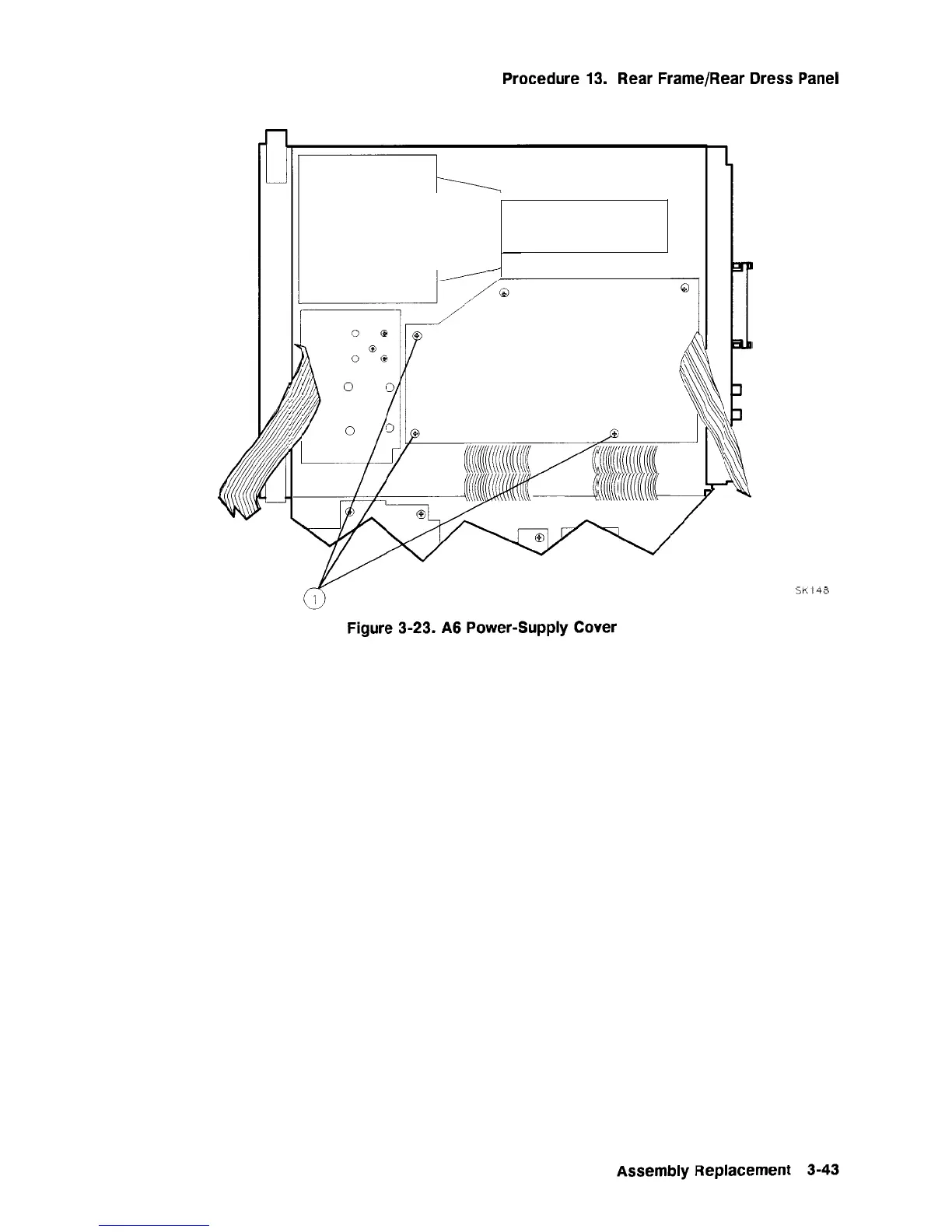 Procedure 13. Rear Frame/Rear Dress Panel

1

SK148

Figure 3-23. A6 Power-Supply Cover

Assembly Replacement 3-43